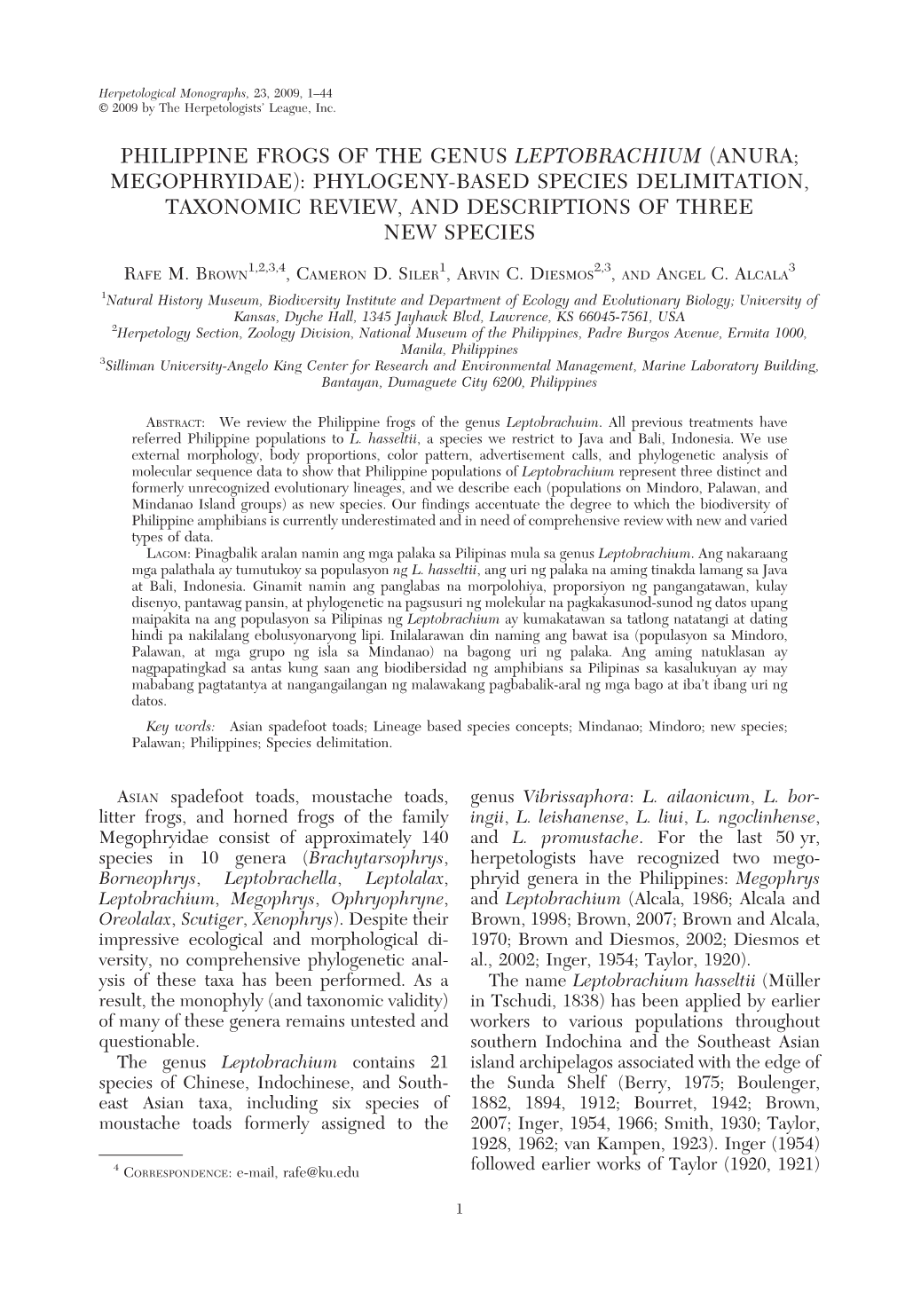 Herpetological Monographs, 23, 2009, 1–44
© 2009 by The Herpetologists' League, Inc.

PHILIPPINE FROGS OF THE GENUS LEPTOBRACHIUM (ANURA; MEGOPHRYIDAE): PHYLOGENY-BASED SPECIES DELIMITATION, TAXONOMIC REVIEW, AND DESCRIPTIONS OF THREE NEW SPECIES

RAFE M. BROWN$^{1,2,3,4}$, CAMERON D. SILER$^{1}$, ARVIN C. DIESMOS$^{2,3}$, AND ANGEL C. ALCALA$^{3}$

$^{1}$Natural History Museum, Biodiversity Institute and Department of Ecology and Evolutionary Biology; University of Kansas, Dyche Hall, 1345 Jayhawk Blvd, Lawrence, KS 66045-7561, USA
$^{2}$Herpetology Section, Zoology Division, National Museum of the Philippines, Padre Burgos Avenue, Ermita 1000, Manila, Philippines
$^{3}$Silliman University-Angelo King Center for Research and Environmental Management, Marine Laboratory Building, Bantayan, Dumaguete City 6200, Philippines

ABSTRACT: We review the Philippine frogs of the genus Leptobrachuim. All previous treatments have referred Philippine populations to L. hasseltii, a species we restrict to Java and Bali, Indonesia. We use external morphology, body proportions, color pattern, advertisement calls, and phylogenetic analysis of molecular sequence data to show that Philippine populations of Leptobrachium represent three distinct and formerly unrecognized evolutionary lineages, and we describe each (populations on Mindoro, Palawan, and Mindanao Island groups) as new species. Our findings accentuate the degree to which the biodiversity of Philippine amphibians is currently underestimated and in need of comprehensive review with new and varied types of data.
LAGOM: Pinagbalik aralan namin ang mga palaka sa Pilipinas mula sa genus Leptobrachium. Ang nakaraang mga palathala ay tumutukoy sa populasyon ng L. hasseltii, ang uri ng palaka na aming tinakda lamang sa Java at Bali, Indonesia. Ginamit namin ang panglabas na morpolohiya, proporsiyon ng pangangatawan, kulay disenyo, pantawag pansin, at phylogenetic na pagsusuri ng molekular na pagkakasunod-sunod ng datos upang maipakita na ang populasyon sa Pilipinas ng Leptobrachium ay kumakatawan sa tatlong natatangi at dating hindi pa nakilalang ebolusyonaryong lipi. Inilalarawan din naming ang bawat isa (populasyon sa Mindoro, Palawan, at mga grupo ng isla sa Mindanao) na bagong uri ng palaka. Ang aming natuklasan ay nagpapatingkad sa antas kung saan ang biodibersidad ng amphibians sa Pilipinas sa kasalukuyan ay may mababang pagtatantya at nangangailangan ng malawakang pagbabalik-aral ng mga bago at iba't ibang uri ng datos.
Key words: Asian spadefoot toads; Lineage based species concepts; Mindanao; Mindoro; new species; Palawan; Philippines; Species delimitation.

ASIAN spadefoot toads, moustache toads, litter frogs, and horned frogs of the family Megophryidae consist of approximately 140 species in 10 genera (Brachytarsophrys, Borneophrys, Leptobrachella, Leptolalax, Leptobrachium, Megophrys, Ophryophryne, Oreolalax, Scutiger, Xenophrys). Despite their impressive ecological and morphological diversity, no comprehensive phylogenetic analysis of these taxa has been performed. As a result, the monophyly (and taxonomic validity) of many of these genera remains untested and questionable.
The genus Leptobrachium contains 21 species of Chinese, Indochinese, and Southeast Asian taxa, including six species of moustache toads formerly assigned to the

$^{4}$ CORRESPONDENCE: e-mail, rafe@ku.edu

genus Vibrissaphora: L. ailaonicum, L. boringii, L. leishanense, L. liui, L. ngoclinhense, and L. promustache. For the last 50 yr, herpetologists have recognized two megophryid genera in the Philippines: Megophrys and Leptobrachium (Alcala, 1986; Alcala and Brown, 1998; Brown, 2007; Brown and Alcala, 1970; Brown and Diesmos, 2002; Diesmos et al., 2002; Inger, 1954; Taylor, 1920).
The name Leptobrachium hasseltii (Müller in Tschudi, 1838) has been applied by earlier workers to various populations throughout southern Indochina and the Southeast Asian island archipelagos associated with the edge of the Sunda Shelf (Berry, 1975; Boulenger, 1882, 1894, 1912; Bourret, 1942; Brown, 2007; Inger, 1954, 1966; Smith, 1930; Taylor, 1928, 1962; van Kampen, 1923). Inger (1954) followed earlier works of Taylor (1920, 1921)

1